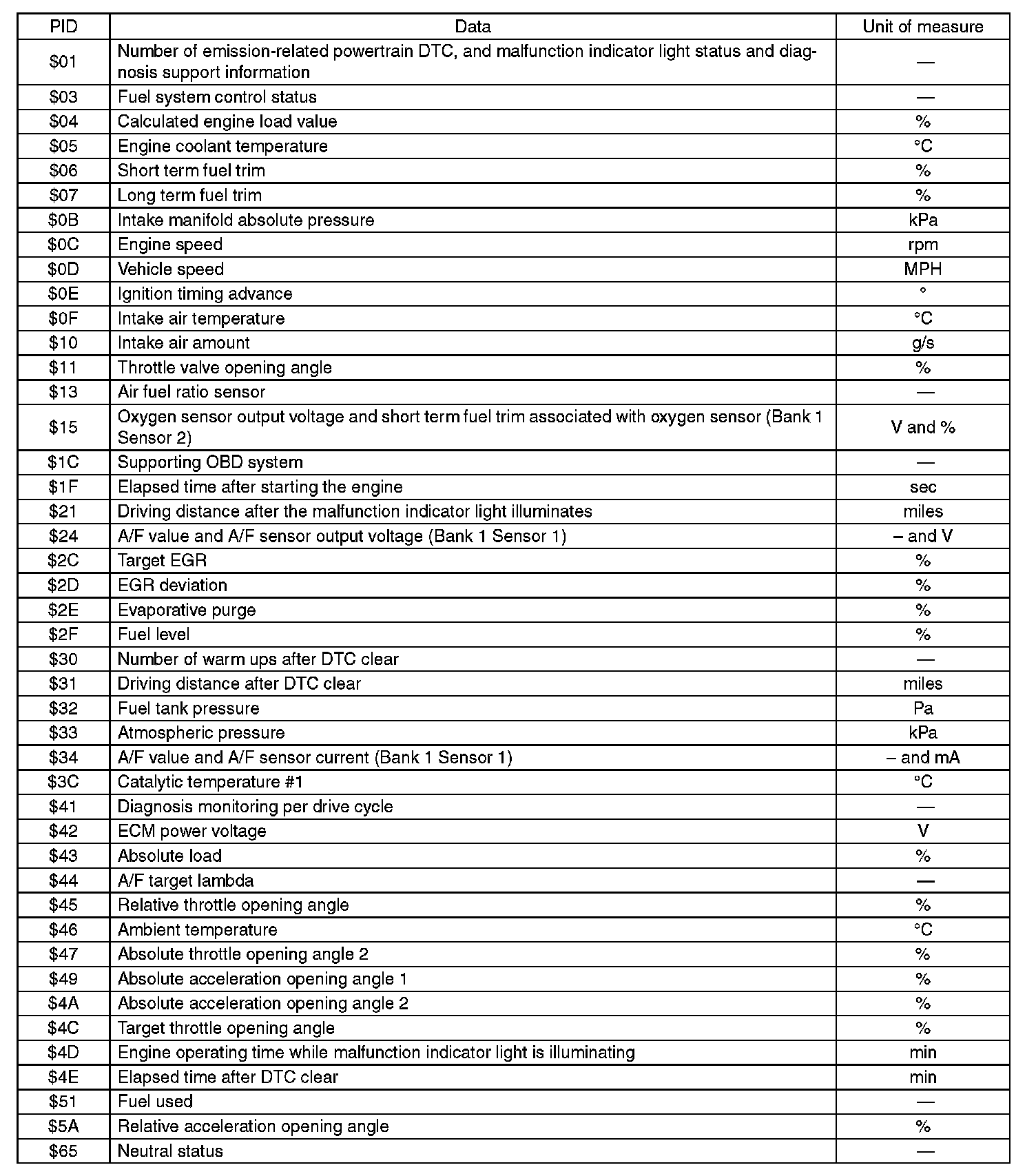 | PID | Data | Unit of measure |
|---|---|---|
| \$01 | Number of emission-related powertrain DTC, and malfunction indicator light status and diagnosis support information | — |
| \$03 | Fuel system control status | — |
| \$04 | Calculated engine load value | % |
| \$05 | Engine coolant temperature | °C |
| \$06 | Short term fuel trim | % |
| \$07 | Long term fuel trim | % |
| \$0B | Intake manifold absolute pressure | kPa |
| \$0C | Engine speed | rpm |
| \$0D | Vehicle speed | MPH |
| \$0E | Ignition timing advance | ° |
| \$0F | Intake air temperature | °C |
| \$10 | Intake air amount | g/s |
| \$11 | Throttle valve opening angle | % |
| \$13 | Air fuel ratio sensor | — |
| \$15 | Oxygen sensor output voltage and short term fuel trim associated with oxygen sensor (Bank 1 Sensor 2) | V and % |
| \$1C | Supporting OBD system | — |
| \$1F | Elapsed time after starting the engine | sec |
| \$21 | Driving distance after the malfunction indicator light illuminates | miles |
| \$24 | A/F value and A/F sensor output voltage (Bank 1 Sensor 1) | – and V |
| \$2C | Target EGR | % |
| \$2D | EGR deviation | % |
| \$2E | Evaporative purge | % |
| \$2F | Fuel level | % |
| \$30 | Number of warm ups after DTC clear | — |
| \$31 | Driving distance after DTC clear | miles |
| \$32 | Fuel tank pressure | Pa |
| \$33 | Atmospheric pressure | kPa |
| \$34 | A/F value and A/F sensor current (Bank 1 Sensor 1) | – and mA |
| \$3C | Catalytic temperature #1 | °C |
| \$41 | Diagnosis monitoring per drive cycle | — |
| \$42 | ECM power voltage | V |
| \$43 | Absolute load | % |
| \$44 | A/F target lambda | — |
| \$45 | Relative throttle opening angle | % |
| \$46 | Ambient temperature | °C |
| \$47 | Absolute throttle opening angle 2 | % |
| \$49 | Absolute acceleration opening angle 1 | % |
| \$4A | Absolute acceleration opening angle 2 | % |
| \$4C | Target throttle opening angle | % |
| \$4D | Engine operating time while malfunction indicator light is illuminating | min |
| \$4E | Elapsed time after DTC clear | min |
| \$51 | Fuel used | — |
| \$5A | Relative acceleration opening angle | % |
| \$65 | Neutral status | — |